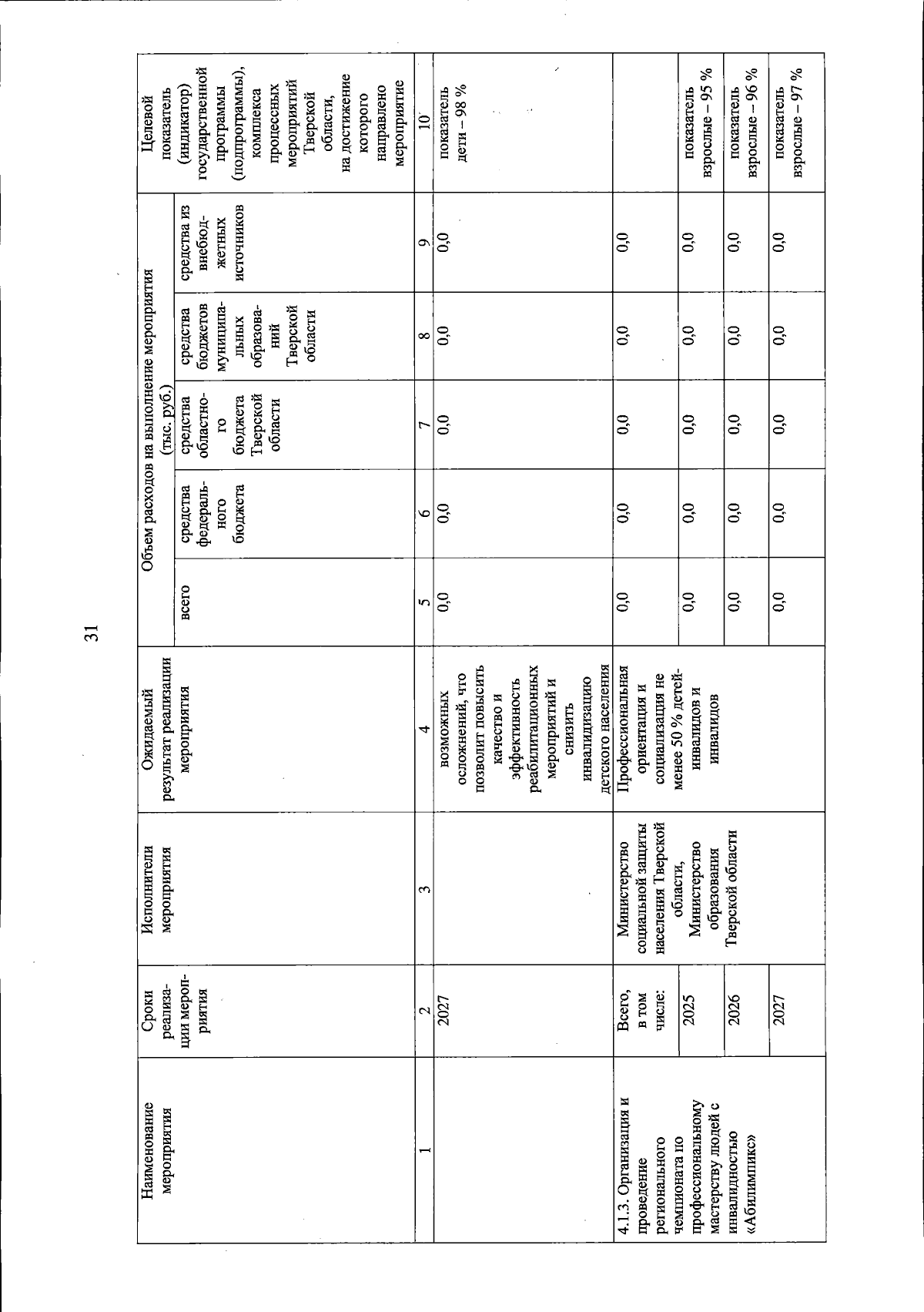 31

| Наименование мероприятия | Сроки реализации мероприятия | Исполнители мероприятия | Ожидаемый результат реализации мероприятия | Объем расходов на выполнение мероприятия (тыс. руб.) всего | средства федерального бюджета | средства областного бюджета Тверской области | средства бюджетов муниципальных образований Тверской области | средства из внебюджетных источников | Целевой показатель (индикатор) государственной программы (подпрограммы), комплекса процессных мероприятий Тверской области, на достижение которого направлено мероприятие |
|---|---|---|---|---|---|---|---|---|---|
| 1 | 2 | 3 | 4 | 5 | 6 | 7 | 8 | 9 | 10 |
|  | 2027 |  | возможных осложнений, что позволит повысить качество и эффективность реабилитационных мероприятий и снизить инвалидизацию детского населения | 0,0 | 0,0 | 0,0 | 0,0 | 0,0 | показатель дети – 98 % |
| 4.1.3. Организация и проведение регионального чемпионата по профессиональному мастерству людей с инвалидностью «Абилимпикс» | Всего, в том числе: | Министерство социальной защиты населения Тверской области, Министерство образования Тверской области | Профессиональная ориентация и социализация не менее 50 % детей-инвалидов и инвалидов | 0,0 | 0,0 | 0,0 | 0,0 | 0,0 |  |
|  | 2025 |  |  | 0,0 | 0,0 | 0,0 | 0,0 | 0,0 | показатель взрослые – 95 % |
|  | 2026 |  |  | 0,0 | 0,0 | 0,0 | 0,0 | 0,0 | показатель взрослые – 96 % |
|  | 2027 |  |  | 0,0 | 0,0 | 0,0 | 0,0 | 0,0 | показатель взрослые – 97 % |